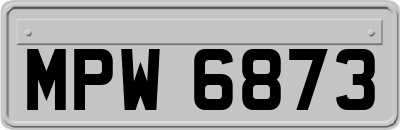 MPW 6873